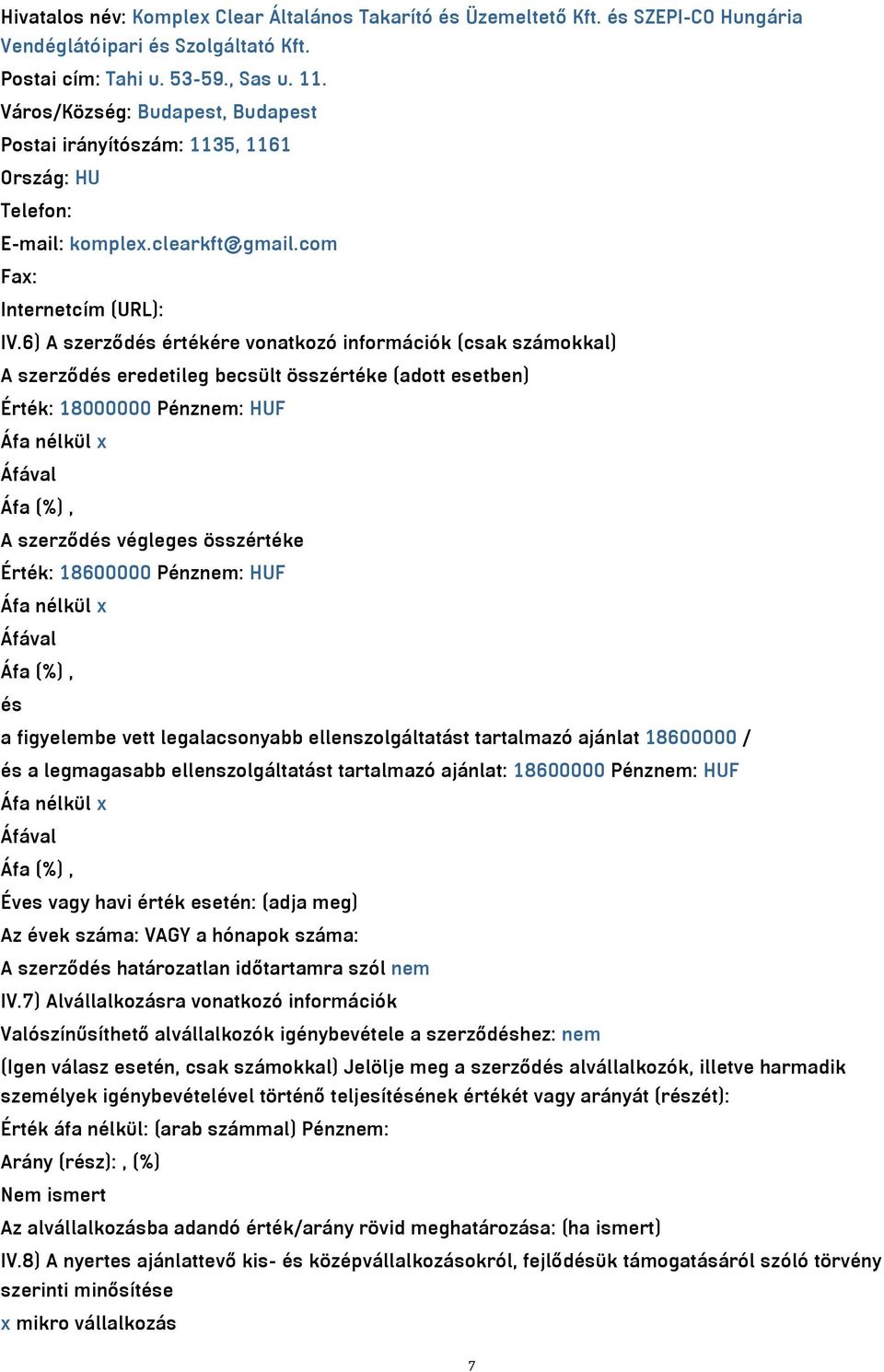 Hivatalos név: Komplex Clear Általános Takarító és Üzemeltető Kft. és SZEPI-CO Hungária Vendéglátóipari és Szolgáltató Kft.
Postai cím: Tahi u. 53-59., Sas u. 11.
Város/Község: Budapest, Budapest
Postai irányítószám: 1135, 1161
Ország: HU
Telefon:
E-mail: komplex.clearkft@gmail.com
Fax:
Internetcím (URL):
IV.6) A szerződés értékére vonatkozó információk (csak számokkal)
A szerződés eredetileg becsült összértéke (adott esetben)
Érték: 18000000 Pénznem: HUF
Áfa nélkül x
Áfával
Áfa (%) ,
A szerződés végleges összértéke
Érték: 18600000 Pénznem: HUF
Áfa nélkül x
Áfával
Áfa (%) ,
és
a figyelembe vett legalacsonyabb ellenszolgáltatást tartalmazó ajánlat 18600000 /
és a legmagasabb ellenszolgáltatást tartalmazó ajánlat: 18600000 Pénznem: HUF
Áfa nélkül x
Áfával
Áfa (%) ,
Éves vagy havi érték esetén: (adja meg)
Az évek száma: VAGY a hónapok száma:
A szerződés határozatlan időtartamra szól nem
IV.7) Alvállalkozásra vonatkozó információk
Valószínűsíthető alvállalkozók igénybevétele a szerződéshez: nem
(Igen válasz esetén, csak számokkal) Jelölje meg a szerződés alvállalkozók, illetve harmadik személyek igénybevételével történő teljesítésének értékét vagy arányát (részét):
Érték áfa nélkül: (arab számmal) Pénznem:
Arány (rész): , (%)
Nem ismert
Az alvállalkozásba adandó érték/arány rövid meghatározása: (ha ismert)
IV.8) A nyertes ajánlattevő kis- és középvállalkozásokról, fejlődésük támogatásáról szóló törvény szerinti minősítése
x mikro vállalkozás
7